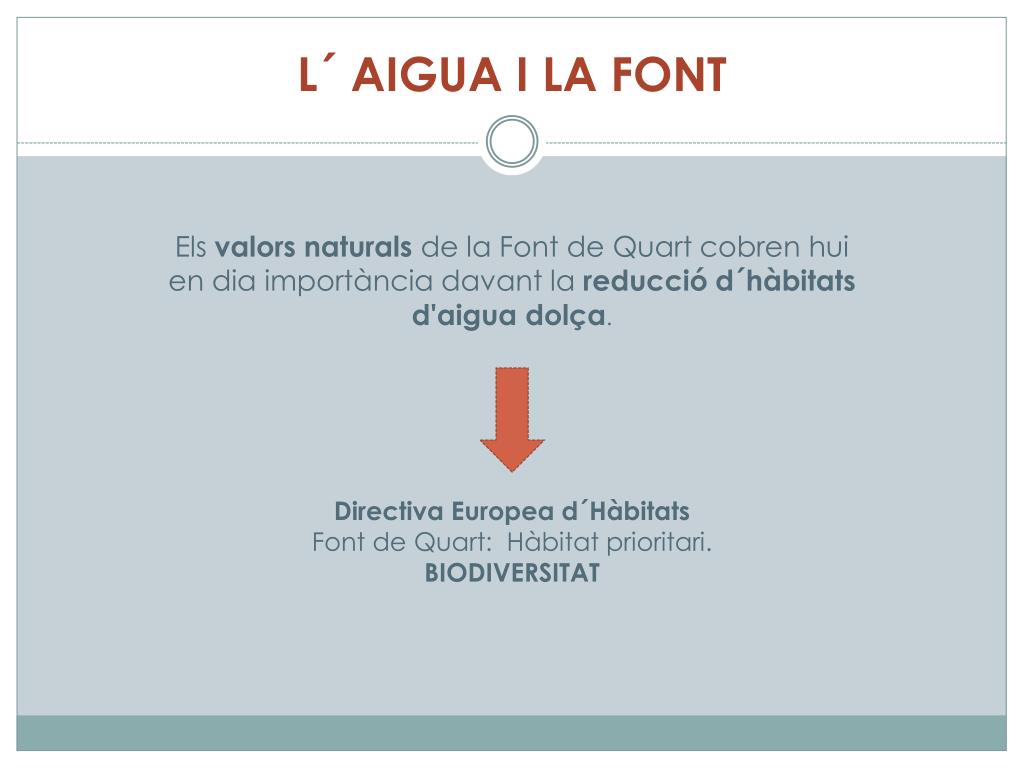 L´ AIGUA I LA FONT

Els valors naturals de la Font de Quart cobren hui en dia importància davant la reducció d´hàbitats d'aigua dolça.

Directiva Europea d´Hàbitats
Font de Quart: Hàbitat prioritari.
BIODIVERSITAT